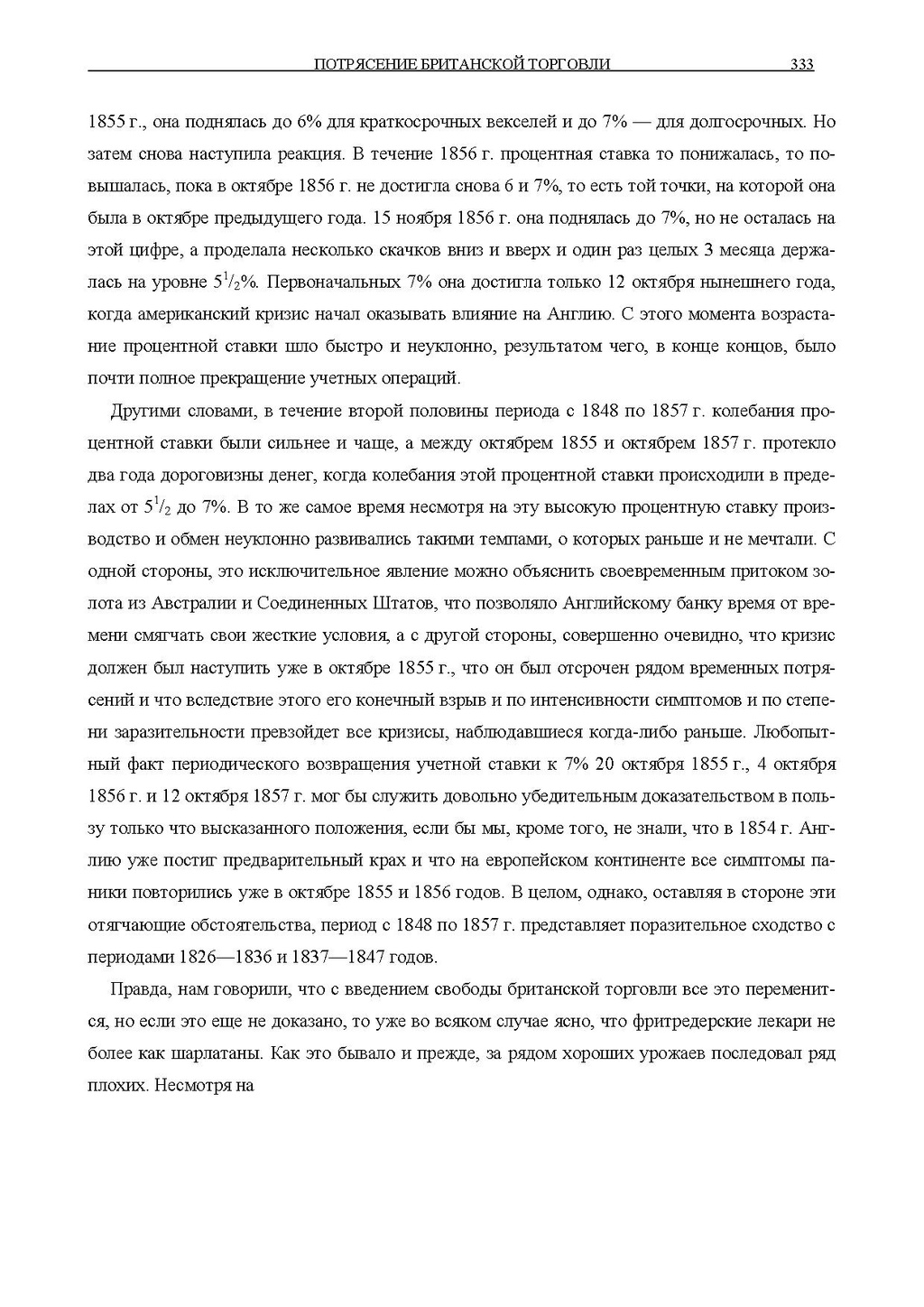 ПОТРЯСЕНИЕ БРИТАНСКОЙ ТОРГОВЛИ 333

1855 г., она поднялась до 6% для краткосрочных векселей и до 7% — для долгосрочных. Но затем снова наступила реакция. В течение 1856 г. процентная ставка то понижалась, то повышалась, пока в октябре 1856 г. не достигла снова 6 и 7%, то есть той точки, на которой она была в октябре предыдущего года. 15 ноября 1856 г. она поднялась до 7%, но не осталась на этой цифре, а проделала несколько скачков вниз и вверх и один раз целых 3 месяца держалась на уровне $5^1/_2$%. Первоначальных 7% она достигла только 12 октября нынешнего года, когда американский кризис начал оказывать влияние на Англию. С этого момента возрастание процентной ставки шло быстро и неуклонно, результатом чего, в конце концов, было почти полное прекращение учетных операций.

Другими словами, в течение второй половины периода с 1848 по 1857 г. колебания процентной ставки были сильнее и чаще, а между октябрем 1855 и октябрем 1857 г. протекло два года дороговизны денег, когда колебания этой процентной ставки происходили в пределах от $5^1/_2$ до 7%. В то же самое время несмотря на эту высокую процентную ставку производство и обмен неуклонно развивались такими темпами, о которых раньше и не мечтали. С одной стороны, это исключительное явление можно объяснить своевременным притоком золота из Австралии и Соединенных Штатов, что позволяло Английскому банку время от времени смягчать свои жесткие условия, а с другой стороны, совершенно очевидно, что кризис должен был наступить уже в октябре 1855 г., что он был отсрочен рядом временных потрясений и что вследствие этого его конечный взрыв и по интенсивности симптомов и по степени заразительности превзойдет все кризисы, наблюдавшиеся когда-либо раньше. Любопытный факт периодического возвращения учетной ставки к 7% 20 октября 1855 г., 4 октября 1856 г. и 12 октября 1857 г. мог бы служить довольно убедительным доказательством в пользу только что высказанного положения, если бы мы, кроме того, не знали, что в 1854 г. Англию уже постиг предварительный крах и что на европейском континенте все симптомы паники повторились уже в октябре 1855 и 1856 годов. В целом, однако, оставляя в стороне эти отягчающие обстоятельства, период с 1848 по 1857 г. представляет поразительное сходство с периодами 1826—1836 и 1837—1847 годов.

Правда, нам говорили, что с введением свободы британской торговли все это переменится, но если это еще не доказано, то уже во всяком случае ясно, что фритредерские лекари не более как шарлатаны. Как это бывало и прежде, за рядом хороших урожаев последовал ряд плохих. Несмотря на